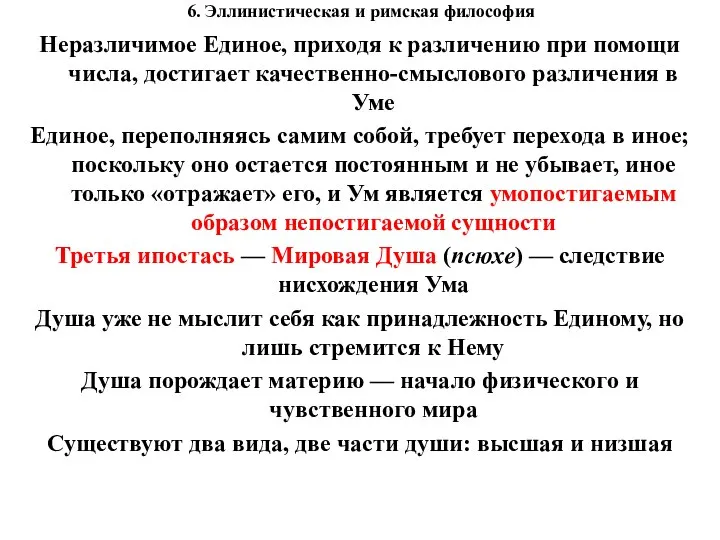 6. Эллинистическая и римская философия

Неразличимое Единое, приходя к различению при помощи числа, достигает качественно-смыслового различения в Уме

Единое, переполняясь самим собой, требует перехода в иное; поскольку оно остается постоянным и не убывает, иное только «отражает» его, и Ум является умопостигаемым образом непостигаемой сущности

Третья ипостась — Мировая Душа (псюхе) — следствие нисхождения Ума

Душа уже не мыслит себя как принадлежность Единому, но лишь стремится к Нему

Душа порождает материю — начало физического и чувственного мира

Существуют два вида, две части души: высшая и низшая